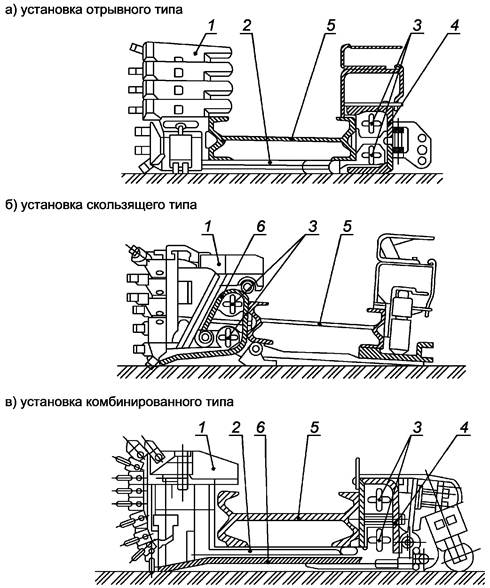 а) установка отрывного типа

1 2 5 3 4

б) установка скользящего типа

1 6 3 5

в) установка комбинированного типа

1 2 6 5 3 4